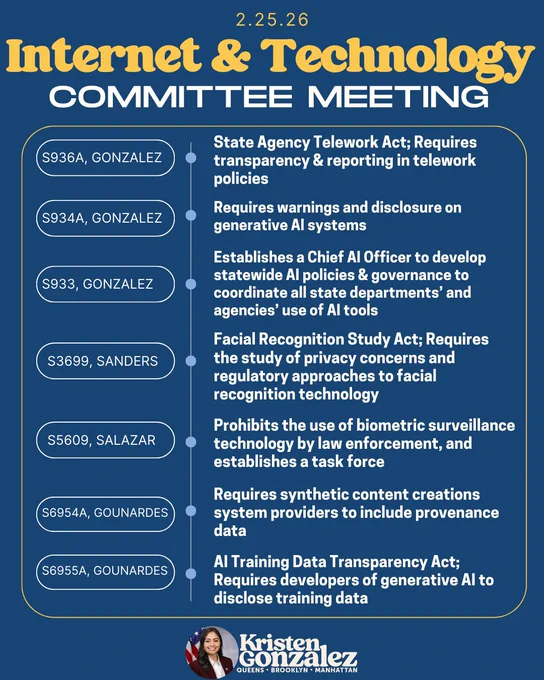 2.25.26

Internet & Technology

COMMITTEE MEETING

S936A, GONZALEZ

State Agency Telework Act; Requires transparency & reporting in telework policies

S934A, GONZALEZ

Requires warnings and disclosure on generative AI systems

S933, GONZALEZ

Establishes a Chief AI Officer to develop statewide AI policies & governance to coordinate all state departments' and agencies' use of AI tools

S3699, SANDERS

Facial Recognition Study Act; Requires the study of privacy concerns and regulatory approaches to facial recognition technology

S5609, SALAZAR

Prohibits the use of biometric surveillance technology by law enforcement, and establishes a task force

S6954A, GOUNARDES

Requires synthetic content creations system providers to include provenance data

S6955A, GOUNARDES

AI Training Data Transparency Act; Requires developers of generative AI to disclose training data

Kristen Gonzalez

QUEENS • BROOKLYN • MANHATTAN